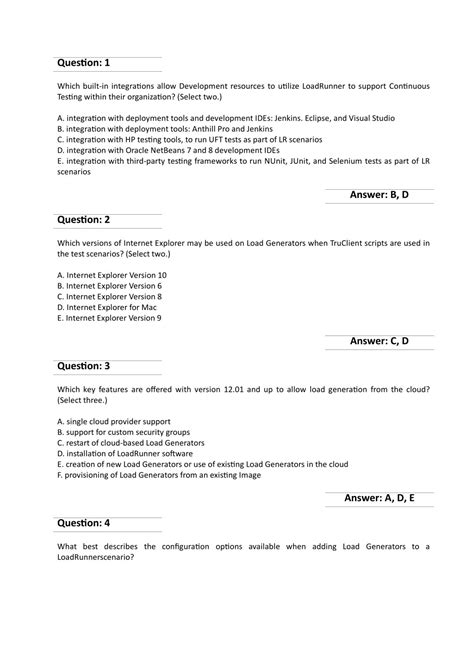 Question: 1

Which built-in integrations allow Development resources to utilize LoadRunner to support Continuous Testing within their organization? (Select two.)

A. integration with deployment tools and development IDEs: Jenkins. Eclipse, and Visual Studio
B. integration with deployment tools: Anthill Pro and Jenkins
C. integration with HP testing tools, to run UFT tests as part of LR scenarios
D. integration with Oracle NetBeans 7 and 8 development IDEs
E. integration with third-party testing frameworks to run NUnit, JUnit, and Selenium tests as part of LR scenarios

Answer: B, D

Question: 2

Which versions of Internet Explorer may be used on Load Generators when TruClient scripts are used in the test scenarios? (Select two.)

A. Internet Explorer Version 10
B. Internet Explorer Version 6
C. Internet Explorer Version 8
D. Internet Explorer for Mac
E. Internet Explorer Version 9

Answer: C, D

Question: 3

Which key features are offered with version 12.01 and up to allow load generation from the cloud? (Select three.)

A. single cloud provider support
B. support for custom security groups
C. restart of cloud-based Load Generators
D. installation of LoadRunner software
E. creation of new Load Generators or use of existing Load Generators in the cloud
F. provisioning of Load Generators from an existing Image

Answer: A, D, E

Question: 4

What best describes the configuration options available when adding Load Generators to a LoadRunnerscenario?